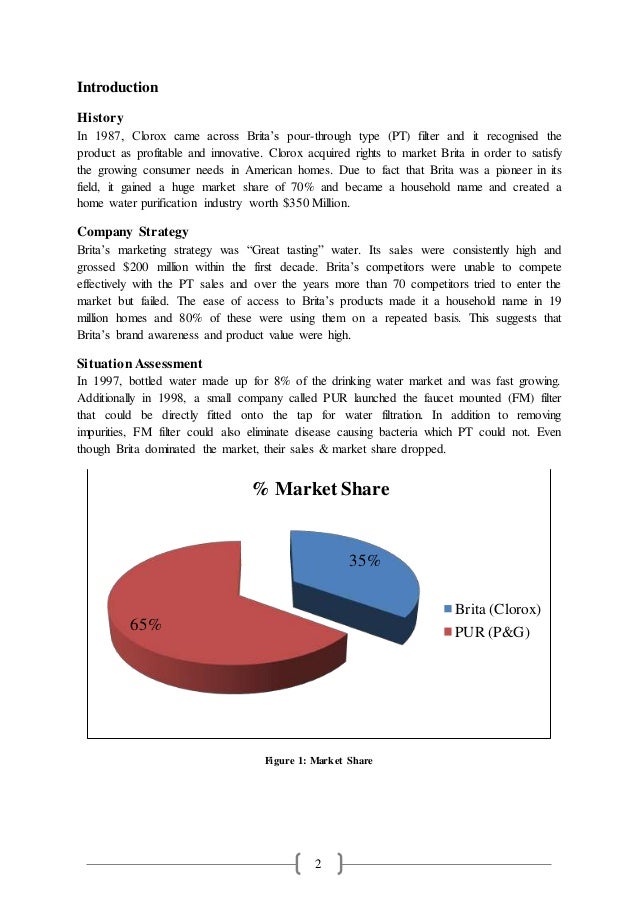 Introduction

History

In 1987, Clorox came across Brita's pour-through type (PT) filter and it recognised the product as profitable and innovative. Clorox acquired rights to market Brita in order to satisfy the growing consumer needs in American homes. Due to fact that Brita was a pioneer in its field, it gained a huge market share of 70% and became a household name and created a home water purification industry worth $350 Million.

Company Strategy

Brita's marketing strategy was "Great tasting" water. Its sales were consistently high and grossed $200 million within the first decade. Brita's competitors were unable to compete effectively with the PT sales and over the years more than 70 competitors tried to enter the market but failed. The ease of access to Brita's products made it a household name in 19 million homes and 80% of these were using them on a repeated basis. This suggests that Brita's brand awareness and product value were high.

Situation Assessment

In 1997, bottled water made up for 8% of the drinking water market and was fast growing. Additionally in 1998, a small company called PUR launched the faucet mounted (FM) filter that could be directly fitted onto the tap for water filtration. In addition to removing impurities, FM filter could also eliminate disease causing bacteria which PT could not. Even though Brita dominated the market, their sales & market share dropped.

% Market Share

35%

65%

Brita (Clorox)

PUR (P&G)

Figure 1: Market Share

2